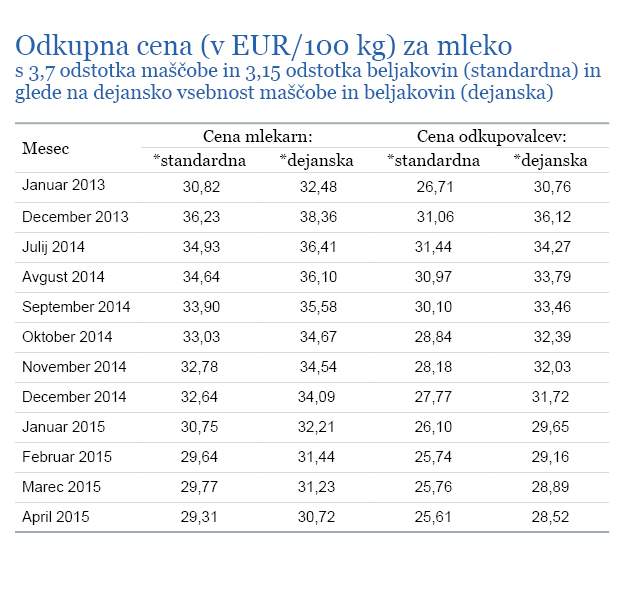 Odkupna cena (v EUR/100 kg) za mleko
s 3,7 odstotka maščobe in 3,15 odstotka beljakovin (standardna) in glede na dejansko vsebnost maščobe in beljakovin (dejanska)

| Mesec | Cena mlekarn: *standardna | Cena mlekarn: *dejanska | Cena odkupovalcev: *standardna | Cena odkupovalcev: *dejanska |
|---|---|---|---|---|
| Januar 2013 | 30,82 | 32,48 | 26,71 | 30,76 |
| December 2013 | 36,23 | 38,36 | 31,06 | 36,12 |
| Julij 2014 | 34,93 | 36,41 | 31,44 | 34,27 |
| Avgust 2014 | 34,64 | 36,10 | 30,97 | 33,79 |
| September 2014 | 33,90 | 35,58 | 30,10 | 33,46 |
| Oktober 2014 | 33,03 | 34,67 | 28,84 | 32,39 |
| November 2014 | 32,78 | 34,54 | 28,18 | 32,03 |
| December 2014 | 32,64 | 34,09 | 27,77 | 31,72 |
| Januar 2015 | 30,75 | 32,21 | 26,10 | 29,65 |
| Februar 2015 | 29,64 | 31,44 | 25,74 | 29,16 |
| Marec 2015 | 29,77 | 31,23 | 25,76 | 28,89 |
| April 2015 | 29,31 | 30,72 | 25,61 | 28,52 |